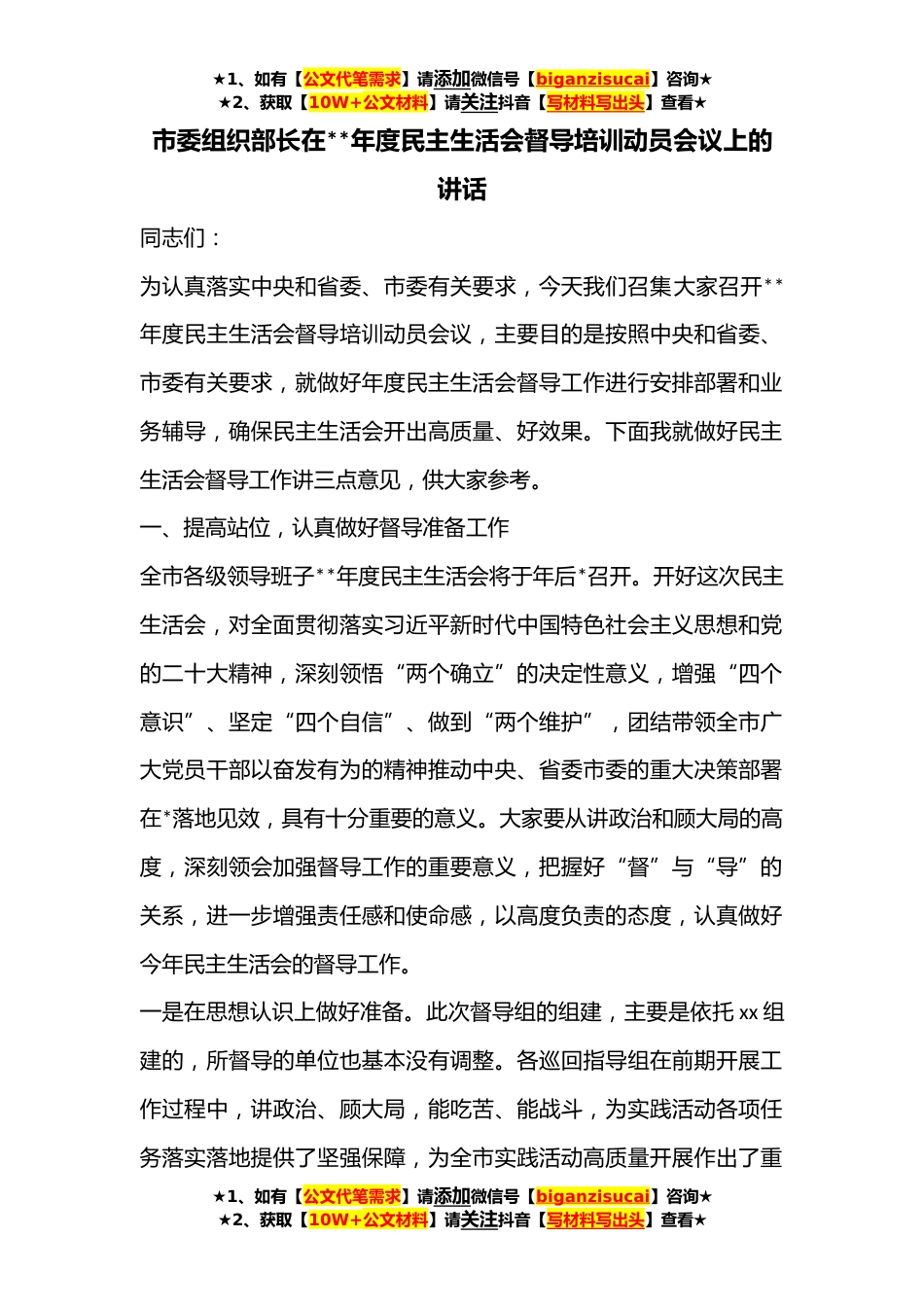 ★1、如有【公文代笔需求】请添加微信号【biganzisucai】咨询★
★2、获取【10W+公文材料】请关注抖音【写材料写出头】查看★

市委组织部长在**年度民主生活会督导培训动员会议上的讲话

同志们：

为认真落实中央和省委、市委有关要求，今天我们召集大家召开**年度民主生活会督导培训动员会议，主要目的是按照中央和省委、市委有关要求，就做好年度民主生活会督导工作进行安排部署和业务辅导，确保民主生活会开出高质量、好效果。下面我就做好民主生活会督导工作讲三点意见，供大家参考。

一、提高站位，认真做好督导准备工作

全市各级领导班子**年度民主生活会将于年后*召开。开好这次民主生活会，对全面贯彻落实习近平新时代中国特色社会主义思想和党的二十大精神，深刻领悟“两个确立”的决定性意义，增强“四个意识”、坚定“四个自信”、做到“两个维护”，团结带领全市广大党员干部以奋发有为的精神推动中央、省委市委的重大决策部署在*落地见效，具有十分重要的意义。大家要从讲政治和顾大局的高度，深刻领会加强督导工作的重要意义，把握好“督”与“导”的关系，进一步增强责任感和使命感，以高度负责的态度，认真做好今年民主生活会的督导工作。

一是在思想认识上做好准备。此次督导组的组建，主要是依托xx组建的，所督导的单位也基本没有调整。各巡回指导组在前期开展工作过程中，讲政治、顾大局，能吃苦、能战斗，为实践活动各项任务落实落地提供了坚强保障，为全市实践活动高质量开展作出了重

★1、如有【公文代笔需求】请添加微信号【biganzisucai】咨询★
★2、获取【10W+公文材料】请关注抖音【写材料写出头】查看★